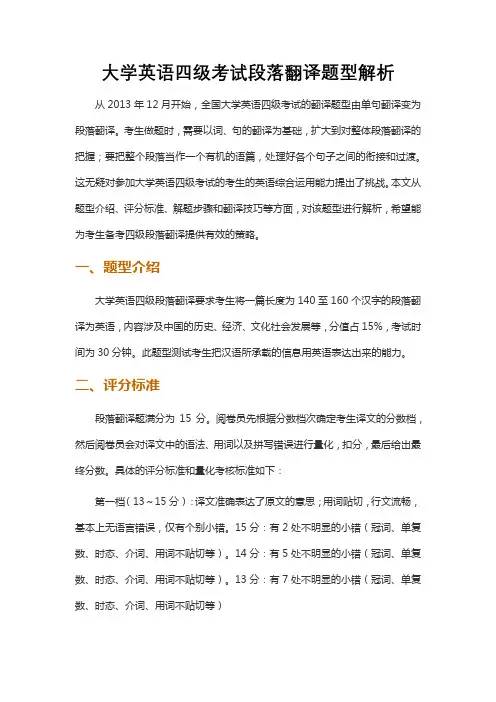 大学英语四级考试段落翻译题型解析

从 2013 年 12 月开始，全国大学英语四级考试的翻译题型由单句翻译变为段落翻译。考生做题时，需要以词、句的翻译为基础，扩大到对整体段落翻译的把握；要把整个段落当作一个有机的语篇，处理好各个句子之间的衔接和过渡。这无疑对参加大学英语四级考试的考生的英语综合运用能力提出了挑战。本文从题型介绍、评分标准、解题步骤和翻译技巧等方面，对该题型进行解析，希望能为考生备考四级段落翻译提供有效的策略。

一、题型介绍

大学英语四级段落翻译要求考生将一篇长度为 140 至 160 个汉字的段落翻译为英语，内容涉及中国的历史、经济、文化社会发展等，分值占 15%，考试时间为 30 分钟。此题型测试考生把汉语所承载的信息用英语表达出来的能力。

二、评分标准

段落翻译题满分为 15 分。阅卷员先根据分数档次确定考生译文的分数档，然后阅卷员会对译文中的语法、用词以及拼写错误进行量化，扣分，最后给出最终分数。具体的评分标准和量化考核标准如下：

第一档（13～15 分）：译文准确表达了原文的意思；用词贴切，行文流畅，基本上无语言错误，仅有个别小错。15 分：有 2 处不明显的小错（冠词、单复数、时态、介词、用词不贴切等）。14 分：有 5 处不明显的小错（冠词、单复数、时态、介词、用词不贴切等）。13 分：有 7 处不明显的小错（冠词、单复数、时态、介词、用词不贴切等）